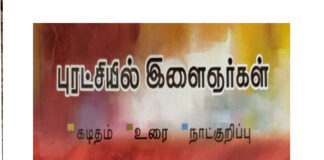 புரட்சியில் இளைஞர்கள்

கடிதம் உரை நாட்குறிப்பு